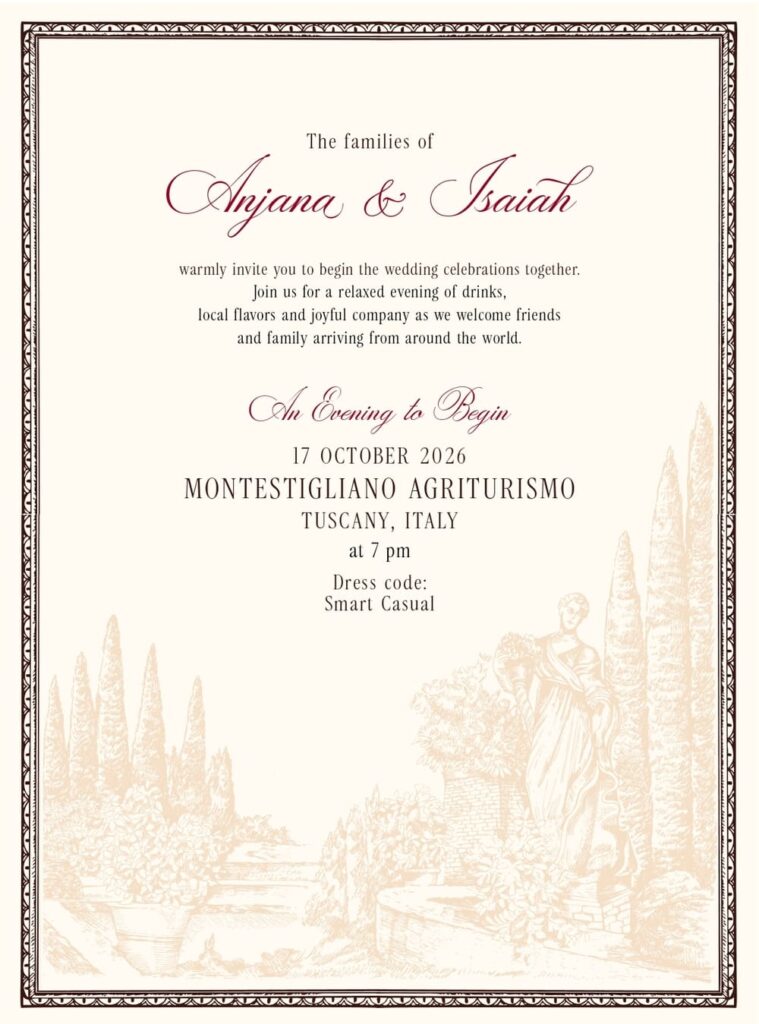 The families of

Anjana & Isaiah

warmly invite you to begin the wedding celebrations together. Join us for a relaxed evening of drinks, local flavors and joyful company as we welcome friends and family arriving from around the world.

An Evening to Begin

17 OCTOBER 2026
MONTESTIGLIANO AGRITURISMO
TUSCANY, ITALY
at 7 pm

Dress code:
Smart Casual